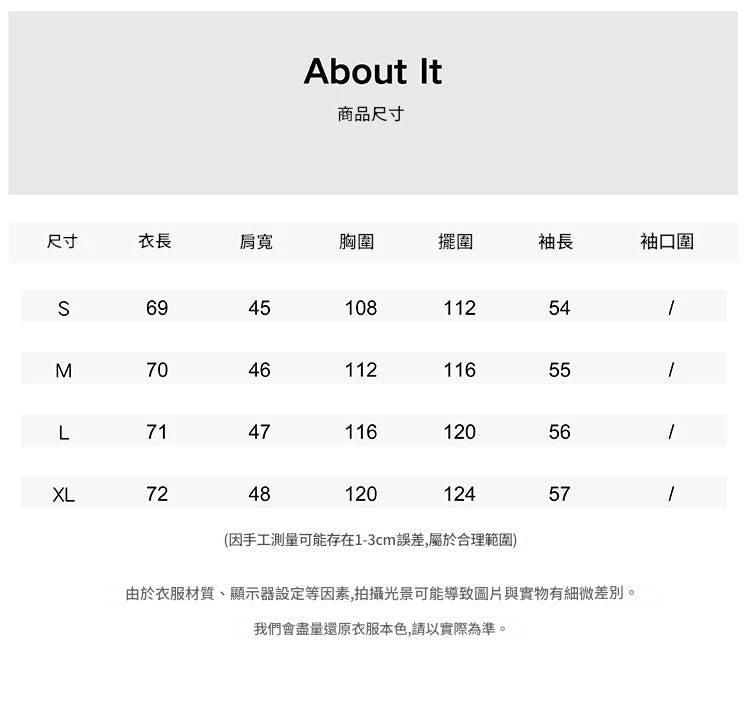 About It

商品尺寸

| 尺寸 | 衣長 | 肩寬 | 胸圍 | 擺圍 | 袖長 | 袖口圍 |
|---|---|---|---|---|---|---|
| S | 69 | 45 | 108 | 112 | 54 | / |
| M | 70 | 46 | 112 | 116 | 55 | / |
| L | 71 | 47 | 116 | 120 | 56 | / |
| XL | 72 | 48 | 120 | 124 | 57 | / |

(因手工測量可能存在1-3cm誤差,屬於合理範圍)

由於衣服材質、顯示器設定等因素,拍攝光景可能導致圖片與實物有細微差別。

我們會盡量還原衣服本色,請以實際為準。